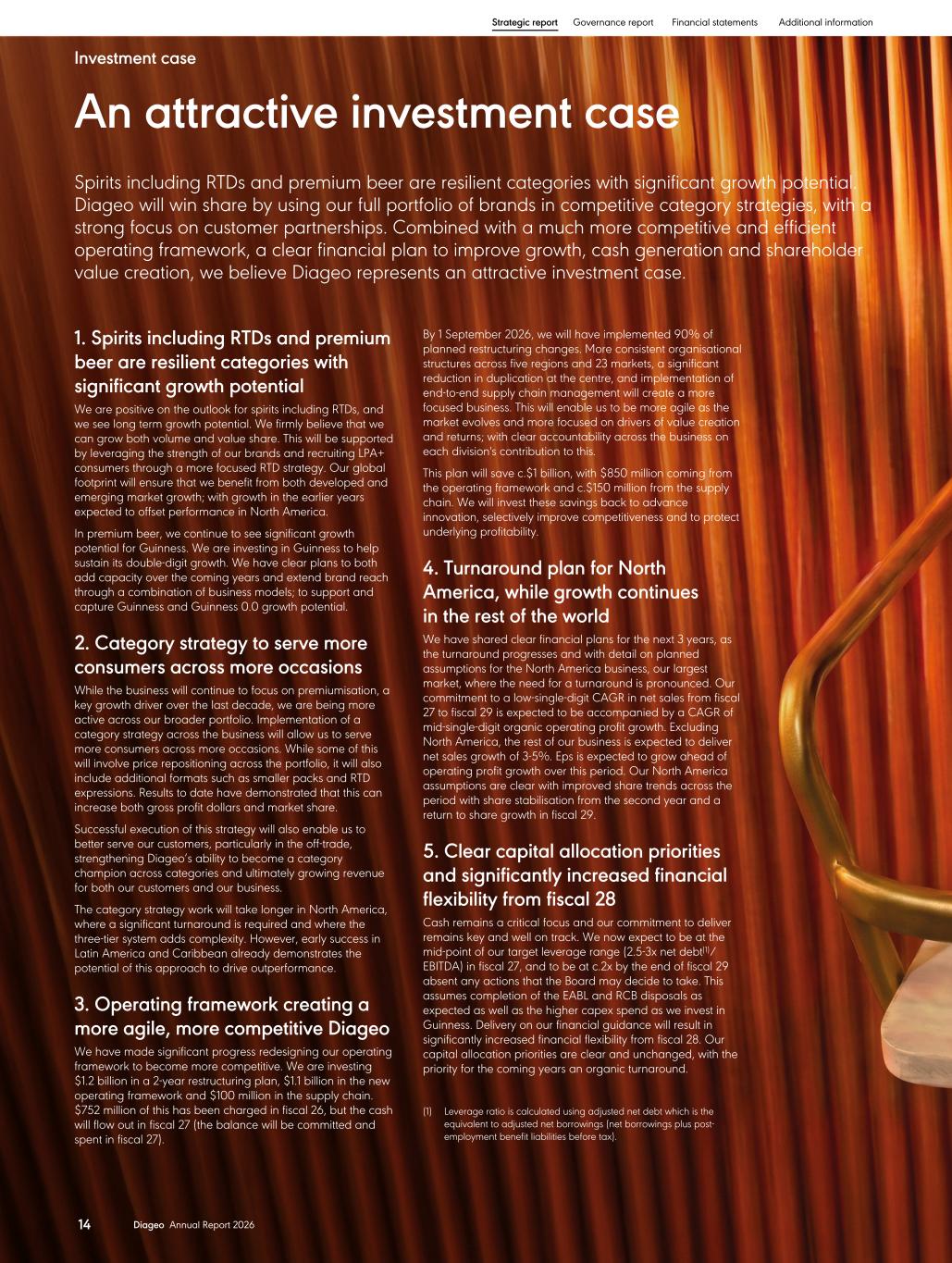 Strategic report Governance report Financial statements Additional information

Investment case

An attractive investment case

Spirits including RTDs and premium beer are resilient categories with significant growth potential. Diageo will win share by using our full portfolio of brands in competitive category strategies, with a strong focus on customer partnerships. Combined with a much more competitive and efficient operating framework, a clear financial plan to improve growth, cash generation and shareholder value creation, we believe Diageo represents an attractive investment case.

1. Spirits including RTDs and premium beer are resilient categories with significant growth potential

We are positive on the outlook for spirits including RTDs, and we see long term growth potential. We firmly believe that we can grow both volume and value share. This will be supported by leveraging the strength of our brands and recruiting LPA+ consumers through a more focused RTD strategy. Our global footprint will ensure that we benefit from both developed and emerging market growth; with growth in the earlier years expected to offset performance in North America.

In premium beer, we continue to see significant growth potential for Guinness. We are investing in Guinness to help sustain its double-digit growth. We have clear plans to both add capacity over the coming years and extend brand reach through a combination of business models; to support and capture Guinness and Guinness 0.0 growth potential.

2. Category strategy to serve more consumers across more occasions

While the business will continue to focus on premiumisation, a key growth driver over the last decade, we are being more active across our broader portfolio. Implementation of a category strategy across the business will allow us to serve more consumers across more occasions. While some of this will involve price repositioning across the portfolio, it will also include additional formats such as smaller packs and RTD expressions. Results to date have demonstrated that this can increase both gross profit dollars and market share.

Successful execution of this strategy will also enable us to better serve our customers, particularly in the off-trade, strengthening Diageo's ability to become a category champion across categories and ultimately growing revenue for both our customers and our business.

The category strategy work will take longer in North America, where a significant turnaround is required and where the three-tier system adds complexity. However, early success in Latin America and Caribbean already demonstrates the potential of this approach to drive outperformance.

3. Operating framework creating a more agile, more competitive Diageo

We have made significant progress redesigning our operating framework to become more competitive. We are investing $1.2 billion in a 2-year restructuring plan, $1.1 billion in the new operating framework and $100 million in the supply chain. $752 million of this has been charged in fiscal 26, but the cash will flow out in fiscal 27 (the balance will be committed and spent in fiscal 27).

By 1 September 2026, we will have implemented 90% of planned restructuring changes. More consistent organisational structures across five regions and 23 markets, a significant reduction in duplication at the centre, and implementation of end-to-end supply chain management will create a more focused business. This will enable us to be more agile as the market evolves and more focused on drivers of value creation and returns; with clear accountability across the business on each division's contribution to this.

This plan will save c.$1 billion, with $850 million coming from the operating framework and c.$150 million from the supply chain. We will invest these savings back to advance innovation, selectively improve competitiveness and to protect underlying profitability.

4. Turnaround plan for North America, while growth continues in the rest of the world

We have shared clear financial plans for the next 3 years, as the turnaround progresses and with detail on planned assumptions for the North America business, our largest market, where the need for a turnaround is pronounced. Our commitment to a low-single-digit CAGR in net sales from fiscal 27 to fiscal 29 is expected to be accompanied by a CAGR of mid-single-digit organic operating profit growth. Excluding North America, the rest of our business is expected to deliver net sales growth of 3-5%. Eps is expected to grow ahead of operating profit growth over this period. Our North America assumptions are clear with improved share trends across the period with share stabilisation from the second year and a return to share growth in fiscal 29.

5. Clear capital allocation priorities and significantly increased financial flexibility from fiscal 28

Cash remains a critical focus and our commitment to deliver remains key and well on track. We now expect to be at the mid-point of our target leverage range (2.5-3x net debt$^{(1)}$/ EBITDA) in fiscal 27, and to be at c.2x by the end of fiscal 29 absent any actions that the Board may decide to take. This assumes completion of the EABL and RCB disposals as expected as well as the higher capex spend as we invest in Guinness. Delivery on our financial guidance will result in significantly increased financial flexibility from fiscal 28. Our capital allocation priorities are clear and unchanged, with the priority for the coming years an organic turnaround.

(1) Leverage ratio is calculated using adjusted net debt which is the equivalent to adjusted net borrowings (net borrowings plus post-employment benefit liabilities before tax).

14 Diageo Annual Report 2026